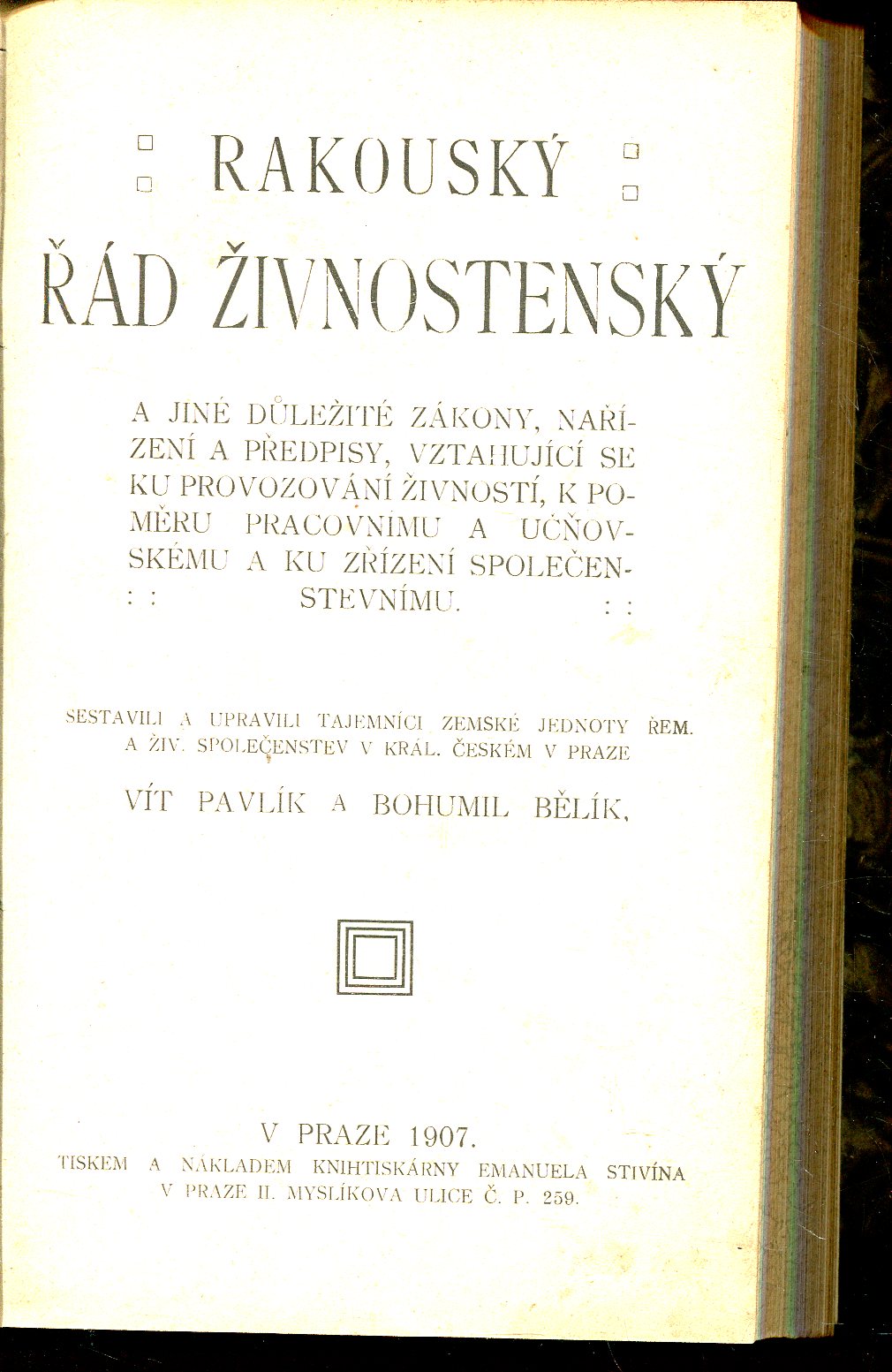 RAKOUSKÝ

ŘÁD ŽIVNOSTENSKÝ

A JINÉ DŮLEŽITÉ ZÁKONY, NAŘÍZENÍ A PŘEDPISY, VZTAHUJÍCÍ SE KU PROVOZOVÁNÍ ŽIVNOSTÍ, K POMĚRU PRACOVNÍMU A UČŇOVSKÉMU A KU ZŘÍZENÍ SPOLEČENSTEVNÍMU.

SESTAVILI A UPRAVILI TAJEMNÍCI ZEMSKÉ JEDNOTY ŘEM. A ŽIV. SPOLEČENSTEV V KRÁL. ČESKÉM V PRAZE

VÍT PAVLÍK A BOHUMIL BĚLÍK.

V PRAZE 1907.

TISKEM A NÁKLADEM KNIHTISKÁRNY EMANUELA STIVÍNA V PRAZE II. MYSLÍKOVA ULICE Č. P. 259.